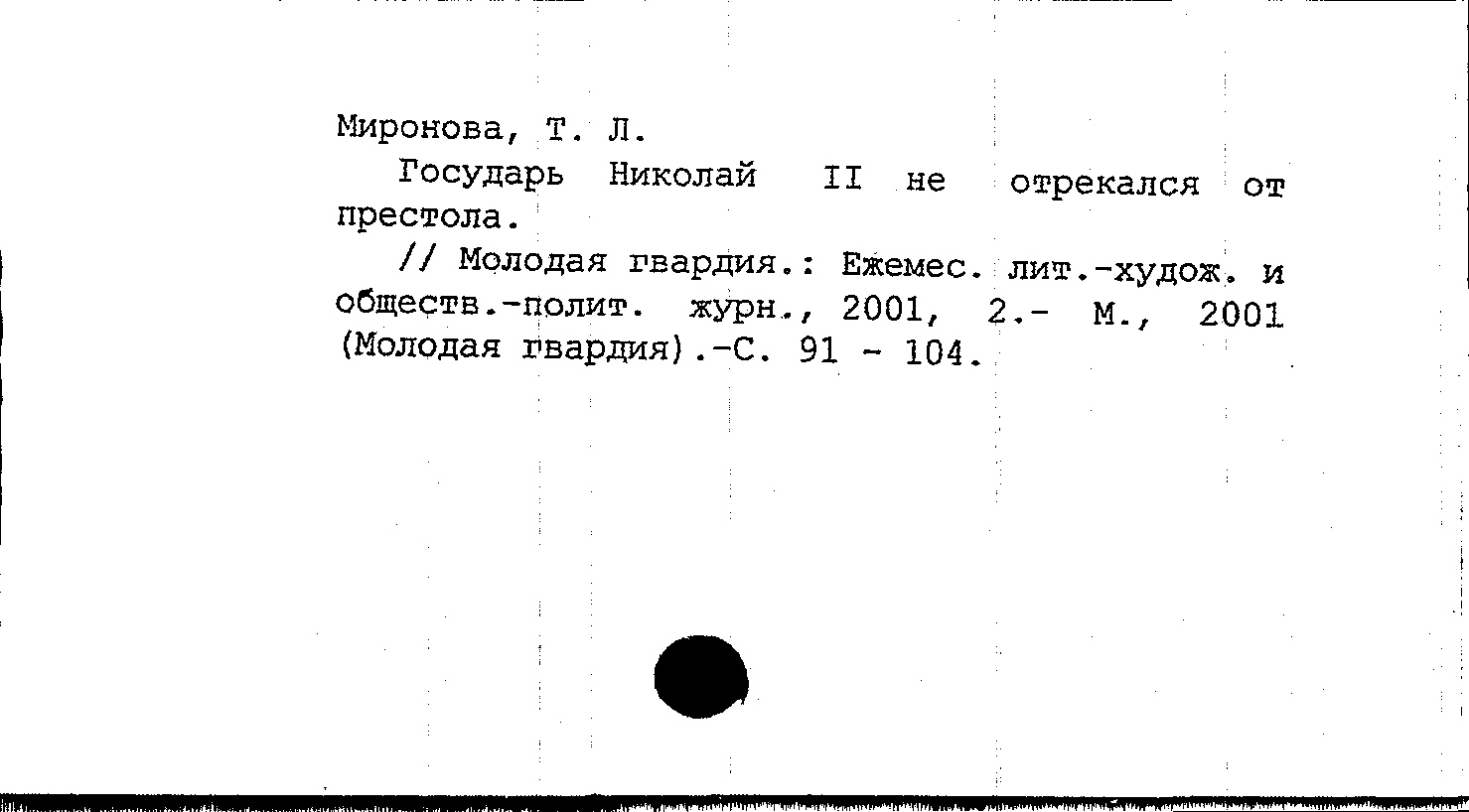 Миронова, Т. Л.

Государь Николай II не отрекался от престола.

// Молодая гвардия.: Ежемес. лит.-худож. и обществ.-полит. журн., 2001, 2.- М., 2001 (Молодая гвардия).-С. 91 - 104.